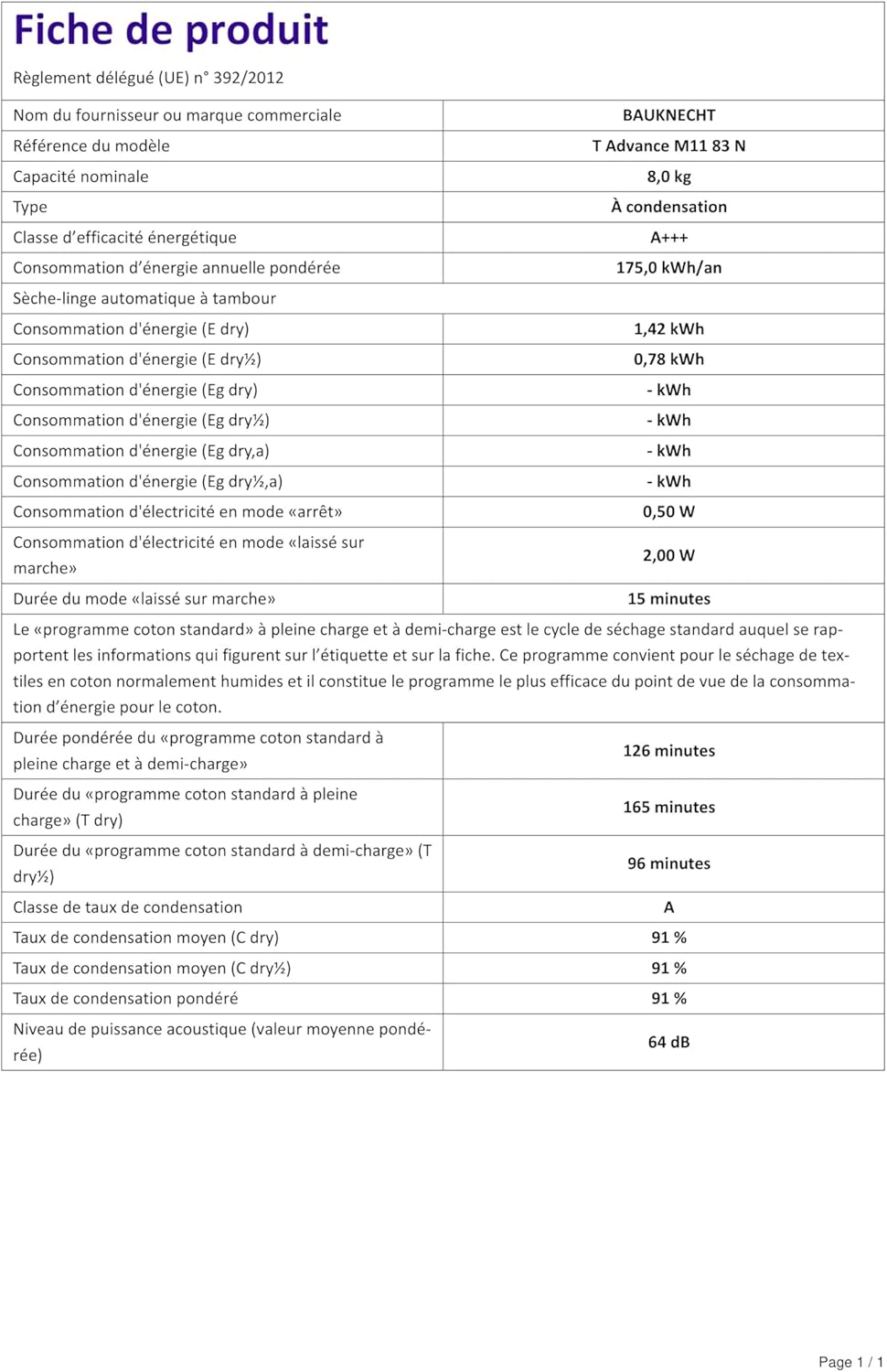 Fiche de produit

Règlement délégué (UE) n° 392/2012

| | |
|---|---|
| Nom du fournisseur ou marque commerciale | BAUKNECHT |
| Référence du modèle | T Advance M11 83 N |
| Capacité nominale | 8,0 kg |
| Type | À condensation |
| Classe d'efficacité énergétique | A+++ |
| Consommation d'énergie annuelle pondérée | 175,0 kWh/an |
| Sèche-linge automatique à tambour | |
| Consommation d'énergie (E dry) | 1,42 kWh |
| Consommation d'énergie (E dry½) | 0,78 kWh |
| Consommation d'énergie (Eg dry) | - kWh |
| Consommation d'énergie (Eg dry½) | - kWh |
| Consommation d'énergie (Eg dry,a) | - kWh |
| Consommation d'énergie (Eg dry½,a) | - kWh |
| Consommation d'électricité en mode «arrêt» | 0,50 W |
| Consommation d'électricité en mode «laissé sur marche» | 2,00 W |
| Durée du mode «laissé sur marche» | 15 minutes |

Le «programme coton standard» à pleine charge et à demi-charge est le cycle de séchage standard auquel se rapportent les informations qui figurent sur l'étiquette et sur la fiche. Ce programme convient pour le séchage de textiles en coton normalement humides et il constitue le programme le plus efficace du point de vue de la consommation d'énergie pour le coton.

| | |
|---|---|
| Durée pondérée du «programme coton standard à pleine charge et à demi-charge» | 126 minutes |
| Durée du «programme coton standard à pleine charge» (T dry) | 165 minutes |
| Durée du «programme coton standard à demi-charge» (T dry½) | 96 minutes |
| Classe de taux de condensation | A |
| Taux de condensation moyen (C dry) | 91 % |
| Taux de condensation moyen (C dry½) | 91 % |
| Taux de condensation pondéré | 91 % |
| Niveau de puissance acoustique (valeur moyenne pondérée) | 64 dB |

Page 1 / 1